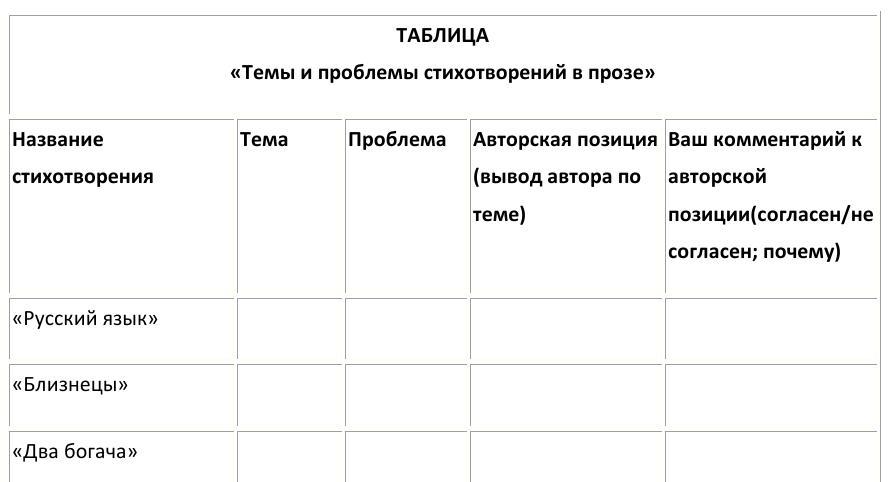 ТАБЛИЦА
«Темы и проблемы стихотворений в прозе»

| Название стихотворения | Тема | Проблема | Авторская позиция (вывод автора по теме) | Ваш комментарий к авторской позиции(согласен/не согласен; почему) |
|---|---|---|---|---|
| «Русский язык» | | | | |
| «Близнецы» | | | | |
| «Два богача» | | | | |